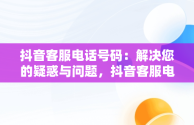 抖音客服电话号码：解决您的疑惑与问题，抖音客服电